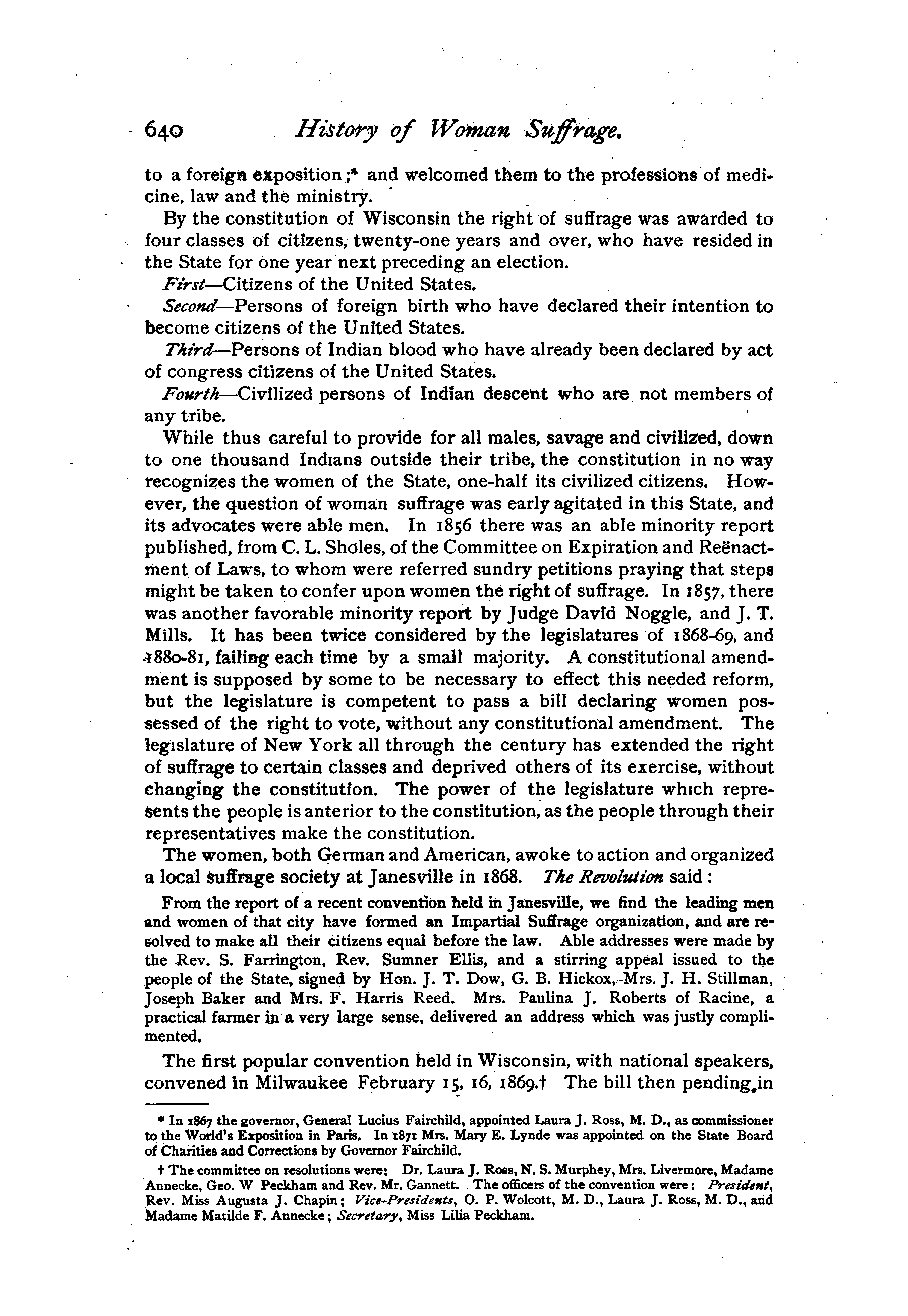 640 History of Woman Suffrage.

to a foreign exposition;* and welcomed them to the professions of medicine, law and the ministry.

By the constitution of Wisconsin the right of suffrage was awarded to four classes of citizens, twenty-one years and over, who have resided in the State for one year next preceding an election.

First—Citizens of the United States.

Second—Persons of foreign birth who have declared their intention to become citizens of the United States.

Third—Persons of Indian blood who have already been declared by act of congress citizens of the United States.

Fourth—Civilized persons of Indian descent who are not members of any tribe.

While thus careful to provide for all males, savage and civilized, down to one thousand Indians outside their tribe, the constitution in no way recognizes the women of the State, one-half its civilized citizens. However, the question of woman suffrage was early agitated in this State, and its advocates were able men. In 1856 there was an able minority report published, from C. L. Sholes, of the Committee on Expiration and Reënactment of Laws, to whom were referred sundry petitions praying that steps might be taken to confer upon women the right of suffrage. In 1857, there was another favorable minority report by Judge David Noggle, and J. T. Mills. It has been twice considered by the legislatures of 1868-69, and 1880-81, failing each time by a small majority. A constitutional amendment is supposed by some to be necessary to effect this needed reform, but the legislature is competent to pass a bill declaring women possessed of the right to vote, without any constitutional amendment. The legislature of New York all through the century has extended the right of suffrage to certain classes and deprived others of its exercise, without changing the constitution. The power of the legislature which represents the people is anterior to the constitution, as the people through their representatives make the constitution.

The women, both German and American, awoke to action and organized a local suffrage society at Janesville in 1868. The Revolution said:

From the report of a recent convention held in Janesville, we find the leading men and women of that city have formed an Impartial Suffrage organization, and are resolved to make all their citizens equal before the law. Able addresses were made by the Rev. S. Farrington, Rev. Sumner Ellis, and a stirring appeal issued to the people of the State, signed by Hon. J. T. Dow, G. B. Hickox, Mrs. J. H. Stillman, Joseph Baker and Mrs. F. Harris Reed. Mrs. Paulina J. Roberts of Racine, a practical farmer in a very large sense, delivered an address which was justly complimented.

The first popular convention held in Wisconsin, with national speakers, convened in Milwaukee February 15, 16, 1869.† The bill then pending in

* In 1867 the governor, General Lucius Fairchild, appointed Laura J. Ross, M. D., as commissioner to the World's Exposition in Paris. In 1871 Mrs. Mary E. Lynde was appointed on the State Board of Charities and Corrections by Governor Fairchild.

† The committee on resolutions were: Dr. Laura J. Ross, N. S. Murphey, Mrs. Livermore, Madame Annecke, Geo. W Peckham and Rev. Mr. Gannett. The officers of the convention were: President, Rev. Miss Augusta J. Chapin; Vice-Presidents, O. P. Wolcott, M. D., Laura J. Ross, M. D., and Madame Matilde F. Annecke; Secretary, Miss Lilia Peckham.